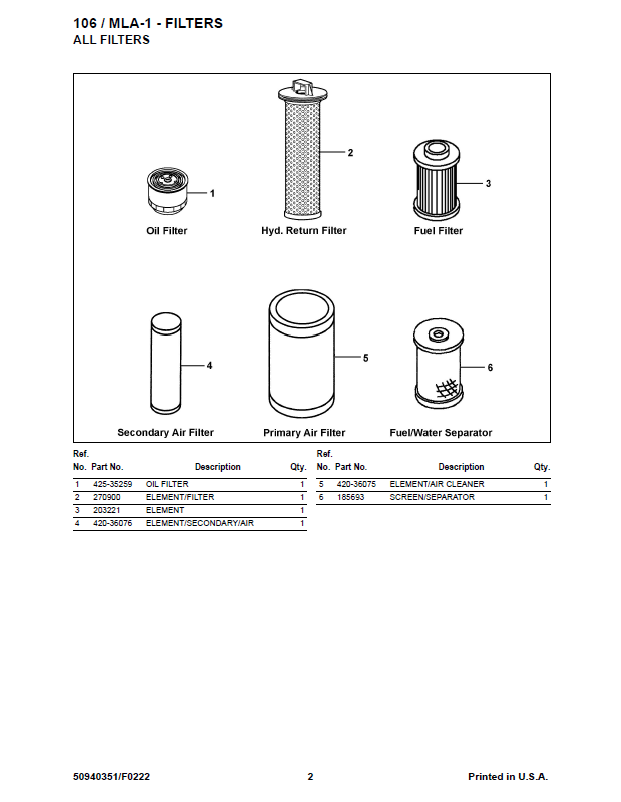 106 / MLA-1 - FILTERS
ALL FILTERS

1
Oil Filter

2
Hyd. Return Filter

3
Fuel Filter

4
Secondary Air Filter

5
Primary Air Filter

6
Fuel/Water Separator

| Ref. No. | Part No. | Description | Qty. |
|---|---|---|---|
| 1 | 425-35259 | OIL FILTER | 1 |
| 2 | 270900 | ELEMENT/FILTER | 1 |
| 3 | 203221 | ELEMENT | 1 |
| 4 | 420-36076 | ELEMENT/SECONDARY/AIR | 1 |

| Ref. No. | Part No. | Description | Qty. |
|---|---|---|---|
| 5 | 420-36075 | ELEMENT/AIR CLEANER | 1 |
| 6 | 185693 | SCREEN/SEPARATOR | 1 |

50940351/F0222
2
Printed in U.S.A.